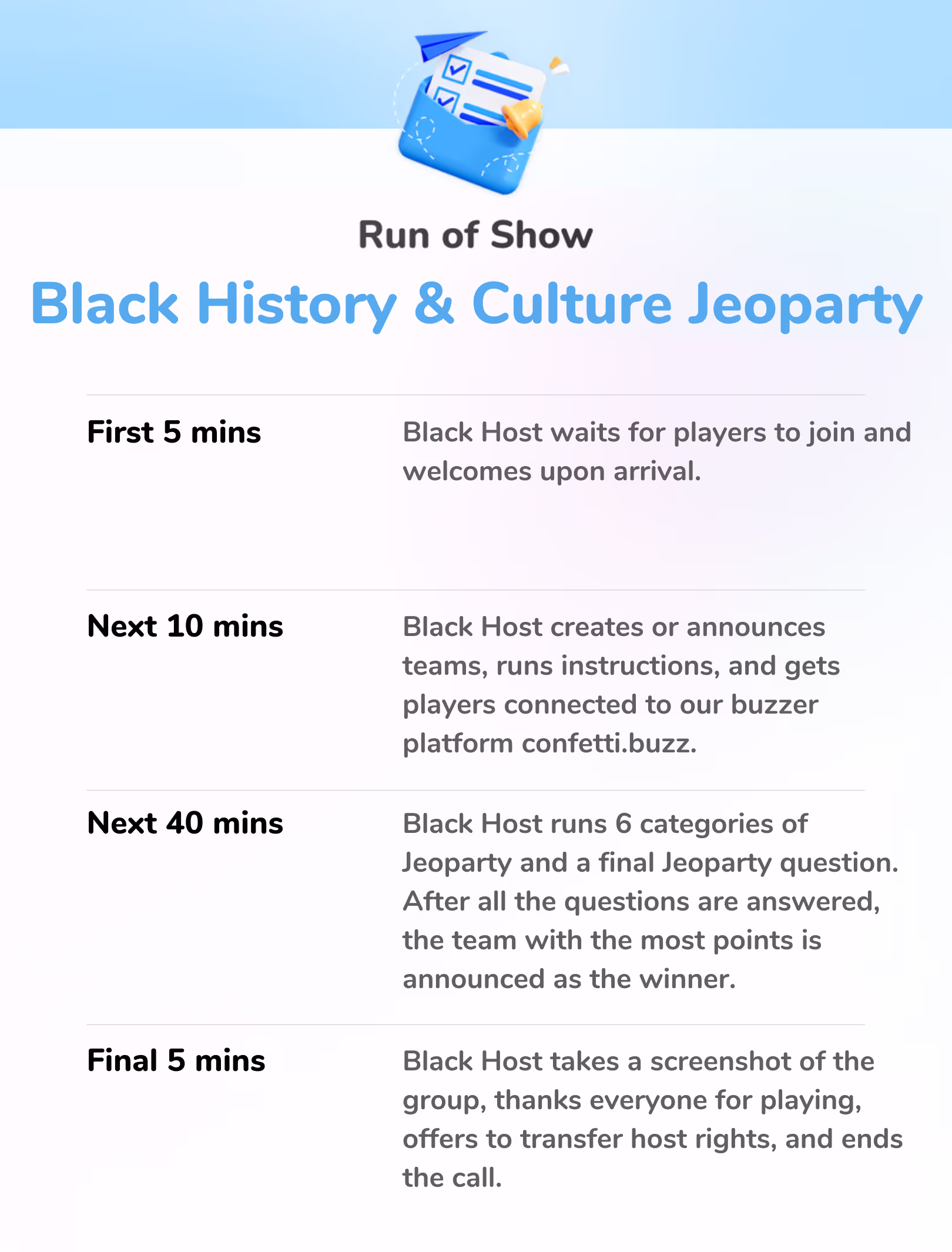 Run of Show

Black History & Culture Jeoparty

First 5 mins

Black Host waits for players to join and welcomes upon arrival.

Next 10 mins

Black Host creates or announces teams, runs instructions, and gets players connected to our buzzer platform confetti.buzz.

Next 40 mins

Black Host runs 6 categories of Jeoparty and a final Jeoparty question. After all the questions are answered, the team with the most points is announced as the winner.

Final 5 mins

Black Host takes a screenshot of the group, thanks everyone for playing, offers to transfer host rights, and ends the call.